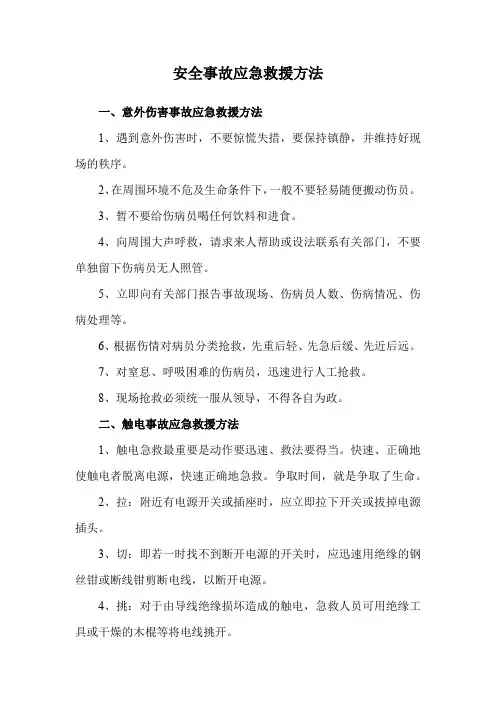 安全事故应急救援方法

一、意外伤害事故应急救援方法

1、遇到意外伤害时，不要惊慌失措，要保持镇静，并维持好现场的秩序。

2、在周围环境不危及生命条件下，一般不要轻易随便搬动伤员。

3、暂不要给伤病员喝任何饮料和进食。

4、向周围大声呼救，请求来人帮助或设法联系有关部门，不要单独留下伤病员无人照管。

5、立即向有关部门报告事故现场、伤病员人数、伤病情况、伤病处理等。

6、根据伤情对病员分类抢救，先重后轻、先急后缓、先近后远。

7、对窒息、呼吸困难的伤病员，迅速进行人工抢救。

8、现场抢救必须统一服从领导，不得各自为政。

二、触电事故应急救援方法

1、触电急救最重要是动作要迅速、救法要得当。快速、正确地使触电者脱离电源，快速正确地急救。争取时间，就是争取了生命。

2、拉：附近有电源开关或插座时，应立即拉下开关或拔掉电源插头。

3、切：即若一时找不到断开电源的开关时，应迅速用绝缘的钢丝钳或断线钳剪断电线，以断开电源。

4、挑：对于由导线绝缘损坏造成的触电，急救人员可用绝缘工具或干燥的木棍等将电线挑开。